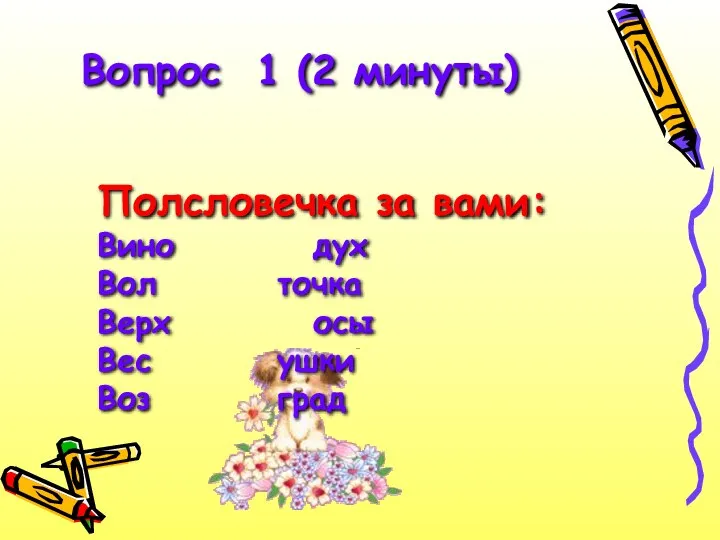 Вопрос 1 (2 минуты)

Полсловечка за вами:
Вино дух
Вол точка
Верх осы
Вес ушки
Воз град